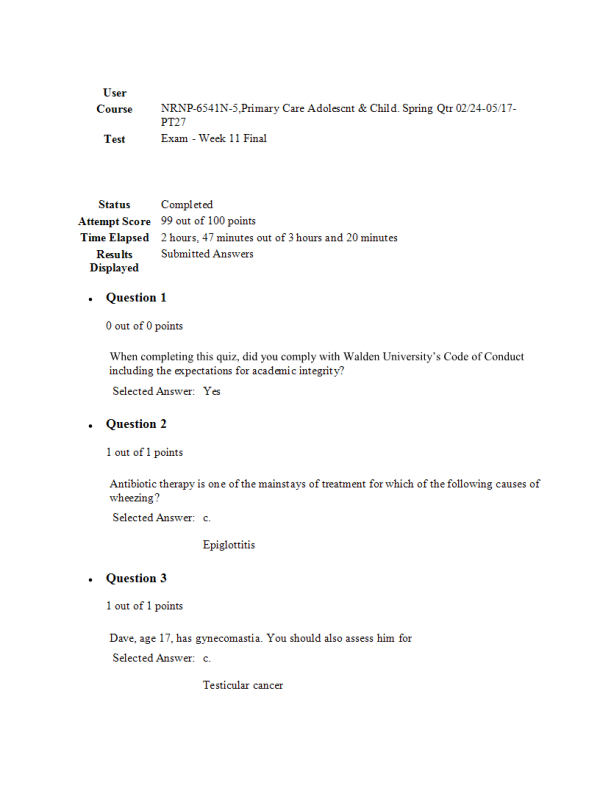 User
Course NRNP-6541N-5,Primary Care Adolescnt & Child. Spring Qtr 02/24-05/17-PT27
Test Exam - Week 11 Final

Status Completed
Attempt Score 99 out of 100 points
Time Elapsed 2 hours, 47 minutes out of 3 hours and 20 minutes
Results Displayed Submitted Answers

• Question 1

0 out of 0 points

When completing this quiz, did you comply with Walden University's Code of Conduct including the expectations for academic integrity?

Selected Answer: Yes

• Question 2

1 out of 1 points

Antibiotic therapy is one of the mainstays of treatment for which of the following causes of wheezing?

Selected Answer: c.

Epiglottitis

• Question 3

1 out of 1 points

Dave, age 17, has gynecomastia. You should also assess him for

Selected Answer: c.

Testicular cancer